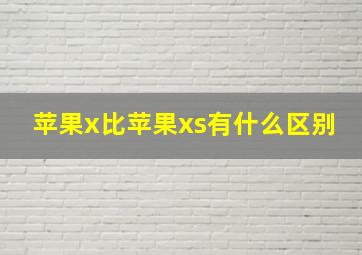 苹果x比苹果xs有什么区别